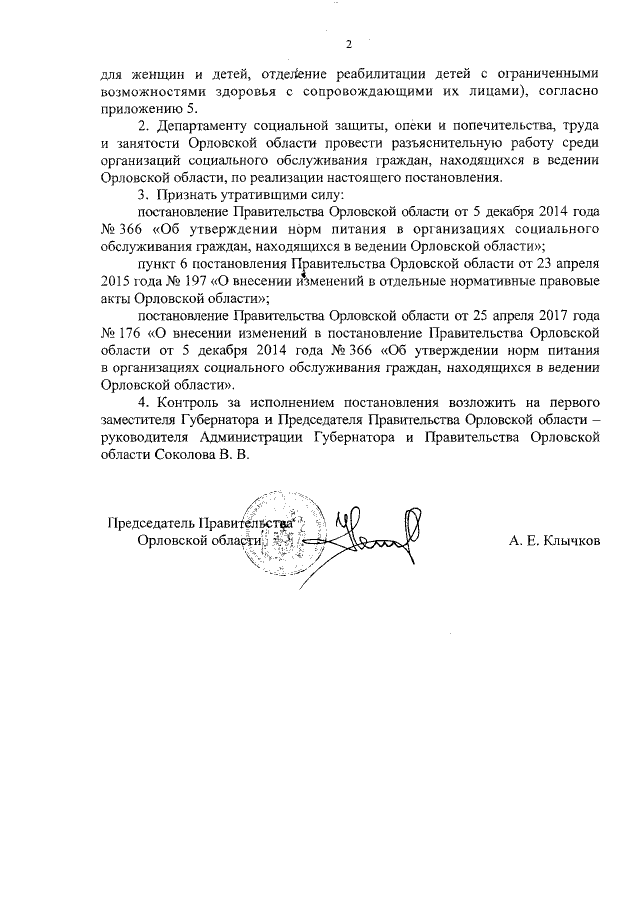 2

для женщин и детей, отделение реабилитации детей с ограниченными возможностями здоровья с сопровождающими их лицами), согласно приложению 5.

2. Департаменту социальной защиты, опеки и попечительства, труда и занятости Орловской области провести разъяснительную работу среди организаций социального обслуживания граждан, находящихся в ведении Орловской области, по реализации настоящего постановления.

3. Признать утратившими силу:

постановление Правительства Орловской области от 5 декабря 2014 года № 366 «Об утверждении норм питания в организациях социального обслуживания граждан, находящихся в ведении Орловской области»;

пункт 6 постановления Правительства Орловской области от 23 апреля 2015 года № 197 «О внесении изменений в отдельные нормативные правовые акты Орловской области»;

постановление Правительства Орловской области от 25 апреля 2017 года № 176 «О внесении изменений в постановление Правительства Орловской области от 5 декабря 2014 года № 366 «Об утверждении норм питания в организациях социального обслуживания граждан, находящихся в ведении Орловской области».

4. Контроль за исполнением постановления возложить на первого заместителя Губернатора и Председателя Правительства Орловской области – руководителя Администрации Губернатора и Правительства Орловской области Соколова В. В.

Председатель Правительства
Орловской области

А. Е. Клычков